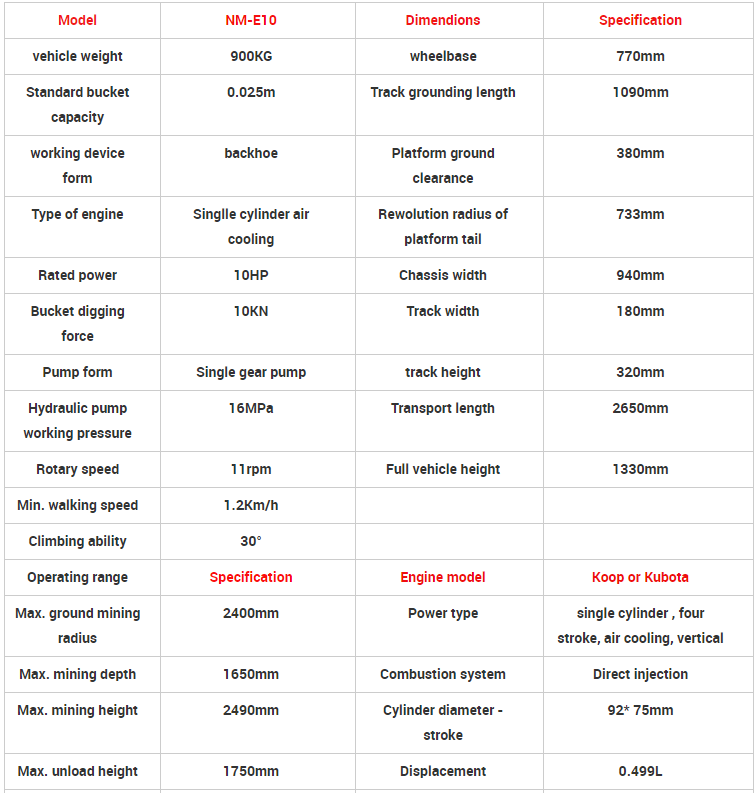 | Model | NM-E10 | Dimendions | Specification |
|---|---|---|---|
| vehicle weight | 900KG | wheelbase | 770mm |
| Standard bucket capacity | 0.025m | Track grounding length | 1090mm |
| working device form | backhoe | Platform ground clearance | 380mm |
| Type of engine | Singlle cylinder air cooling | Rewolution radius of platform tail | 733mm |
| Rated power | 10HP | Chassis width | 940mm |
| Bucket digging force | 10KN | Track width | 180mm |
| Pump form | Single gear pump | track height | 320mm |
| Hydraulic pump working pressure | 16MPa | Transport length | 2650mm |
| Rotary speed | 11rpm | Full vehicle height | 1330mm |
| Min. walking speed | 1.2Km/h | | |
| Climbing ability | 30° | | |
| Operating range | Specification | Engine model | Koop or Kubota |
| Max. ground mining radius | 2400mm | Power type | single cylinder , four stroke, air cooling, vertical |
| Max. mining depth | 1650mm | Combustion system | Direct injection |
| Max. mining height | 2490mm | Cylinder diameter - stroke | 92* 75mm |
| Max. unload height | 1750mm | Displacement | 0.499L |